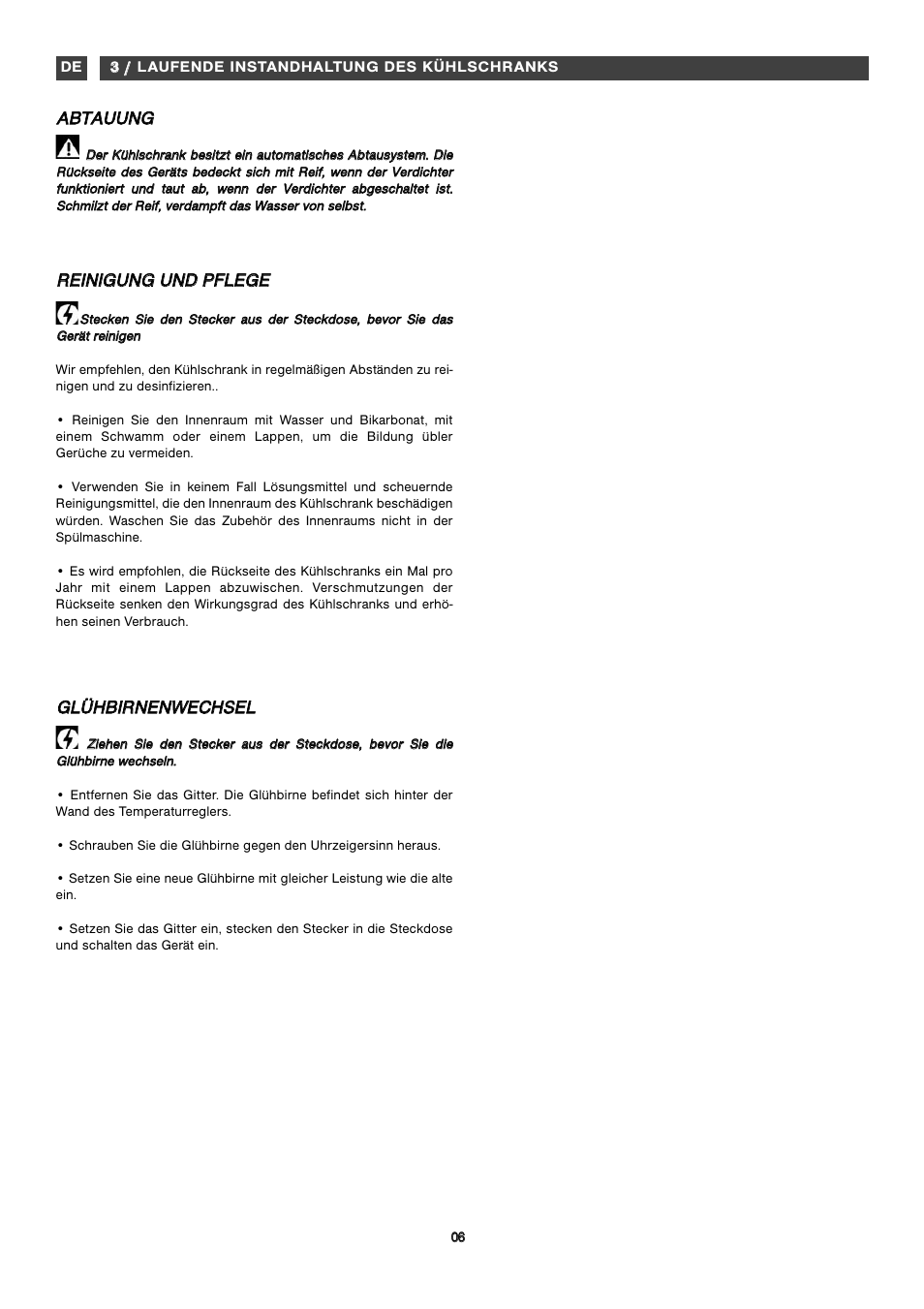 DE 3 / LAUFENDE INSTANDHALTUNG DES KÜHLSCHRANKS

ABTAUUNG

Der Kühlschrank besitzt ein automatisches Abtausystem. Die Rückseite des Geräts bedeckt sich mit Reif, wenn der Verdichter funktioniert und taut ab, wenn der Verdichter abgeschaltet ist. Schmilzt der Reif, verdampft das Wasser von selbst.

REINIGUNG UND PFLEGE

Stecken Sie den Stecker aus der Steckdose, bevor Sie das Gerät reinigen

Wir empfehlen, den Kühlschrank in regelmäßigen Abständen zu reinigen und zu desinfizieren..

• Reinigen Sie den Innenraum mit Wasser und Bikarbonat, mit einem Schwamm oder einem Lappen, um die Bildung übler Gerüche zu vermeiden.

• Verwenden Sie in keinem Fall Lösungsmittel und scheuernde Reinigungsmittel, die den Innenraum des Kühlschrank beschädigen würden. Waschen Sie das Zubehör des Innenraums nicht in der Spülmaschine.

• Es wird empfohlen, die Rückseite des Kühlschranks ein Mal pro Jahr mit einem Lappen abzuwischen. Verschmutzungen der Rückseite senken den Wirkungsgrad des Kühlschranks und erhöhen seinen Verbrauch.

GLÜHBIRNENWECHSEL

Ziehen Sie den Stecker aus der Steckdose, bevor Sie die Glühbirne wechseln.

• Entfernen Sie das Gitter. Die Glühbirne befindet sich hinter der Wand des Temperaturreglers.

• Schrauben Sie die Glühbirne gegen den Uhrzeigersinn heraus.

• Setzen Sie eine neue Glühbirne mit gleicher Leistung wie die alte ein.

• Setzen Sie das Gitter ein, stecken den Stecker in die Steckdose und schalten das Gerät ein.

06